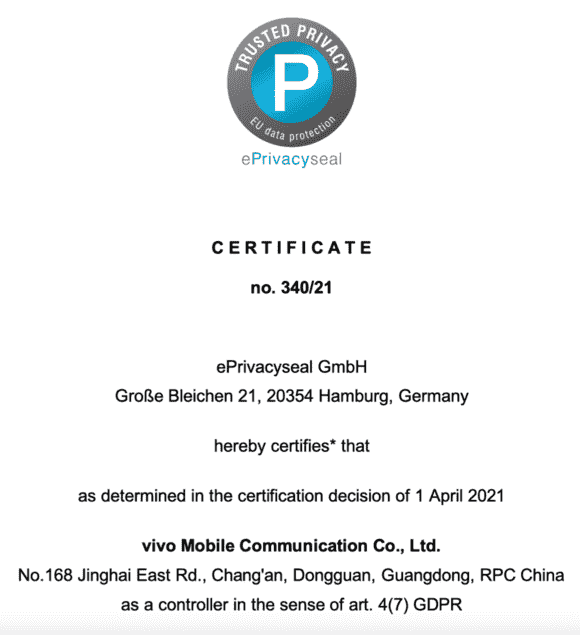 TRUSTED PRIVACY
P
EU data protection
ePrivacyseal

CERTIFICATE

no. 340/21

ePrivacyseal GmbH
Große Bleichen 21, 20354 Hamburg, Germany

hereby certifies* that

as determined in the certification decision of 1 April 2021

vivo Mobile Communication Co., Ltd.
No.168 Jinghai East Rd., Chang'an, Dongguan, Guangdong, RPC China
as a controller in the sense of art. 4(7) GDPR